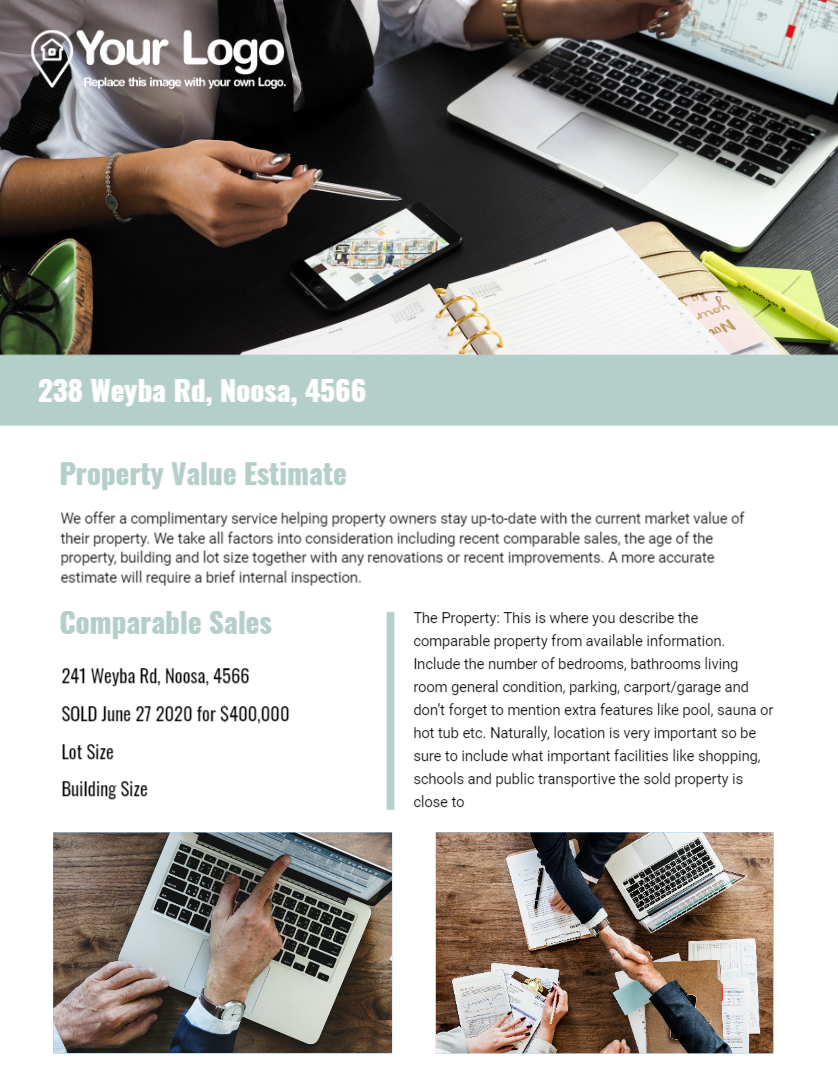 Your Logo
Replace this image with your own Logo.

238 Weyba Rd, Noosa, 4566

Property Value Estimate

We offer a complimentary service helping property owners stay up-to-date with the current market value of their property. We take all factors into consideration including recent comparable sales, the age of the property, building and lot size together with any renovations or recent improvements. A more accurate estimate will require a brief internal inspection.

Comparable Sales

241 Weyba Rd, Noosa, 4566

SOLD June 27 2020 for $400,000

Lot Size

Building Size

The Property: This is where you describe the comparable property from available information. Include the number of bedrooms, bathrooms living room general condition, parking, carport/garage and don't forget to mention extra features like pool, sauna or hot tub etc. Naturally, location is very important so be sure to include what important facilities like shopping, schools and public transportive the sold property is close to